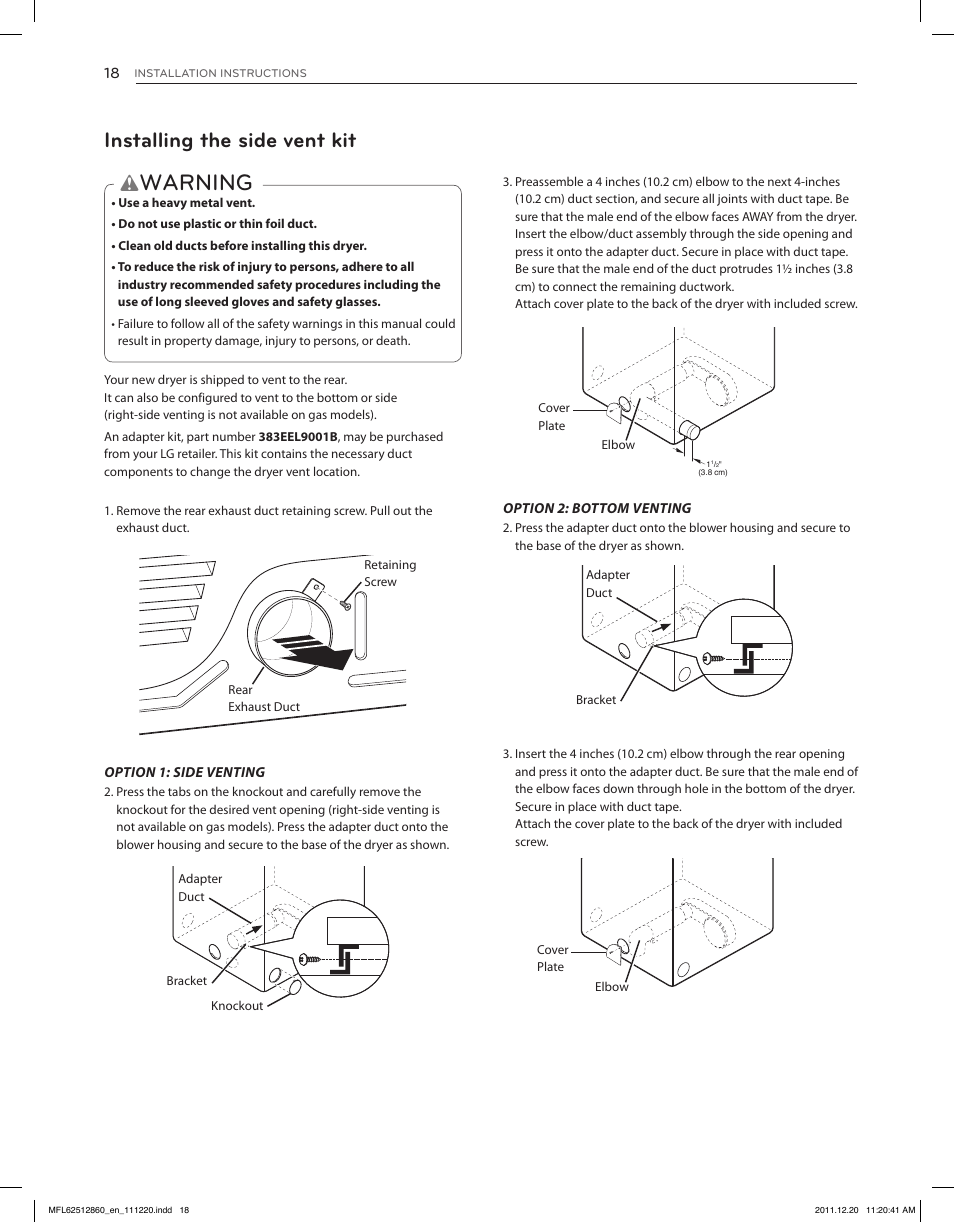 18 INSTALLATION INSTRUCTIONS

Installing the side vent kit

WARNING

• Use a heavy metal vent.

• Do not use plastic or thin foil duct.

• Clean old ducts before installing this dryer.

• To reduce the risk of injury to persons, adhere to all industry recommended safety procedures including the use of long sleeved gloves and safety glasses.

• Failure to follow all of the safety warnings in this manual could result in property damage, injury to persons, or death.

Your new dryer is shipped to vent to the rear.
It can also be configured to vent to the bottom or side (right-side venting is not available on gas models).

An adapter kit, part number 383EEL9001B, may be purchased from your LG retailer. This kit contains the necessary duct components to change the dryer vent location.

1. Remove the rear exhaust duct retaining screw. Pull out the exhaust duct.

Retaining Screw

Rear Exhaust Duct

OPTION 1: SIDE VENTING

2. Press the tabs on the knockout and carefully remove the knockout for the desired vent opening (right-side venting is not available on gas models). Press the adapter duct onto the blower housing and secure to the base of the dryer as shown.

Adapter Duct

Bracket

Knockout

3. Preassemble a 4 inches (10.2 cm) elbow to the next 4-inches (10.2 cm) duct section, and secure all joints with duct tape. Be sure that the male end of the elbow faces AWAY from the dryer. Insert the elbow/duct assembly through the side opening and press it onto the adapter duct. Secure in place with duct tape. Be sure that the male end of the duct protrudes 1½ inches (3.8 cm) to connect the remaining ductwork.
Attach cover plate to the back of the dryer with included screw.

Cover Plate

Elbow

1½" (3.8 cm)

OPTION 2: BOTTOM VENTING

2. Press the adapter duct onto the blower housing and secure to the base of the dryer as shown.

Adapter Duct

Bracket

3. Insert the 4 inches (10.2 cm) elbow through the rear opening and press it onto the adapter duct. Be sure that the male end of the elbow faces down through hole in the bottom of the dryer. Secure in place with duct tape.
Attach the cover plate to the back of the dryer with included screw.

Cover Plate

Elbow

MFL62512860_en_111220.indd 18 2011.12.20 11:20:41 AM